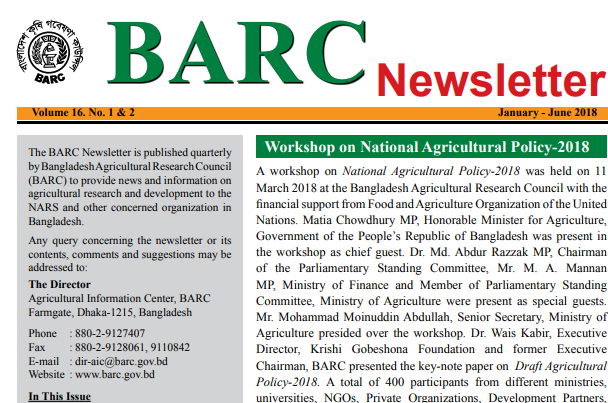 বাংলাদেশ কৃষি গবেষণা কাউন্সিল
BARC

BARC Newsletter

Volume 16. No. 1 & 2

January - June 2018

The BARC Newsletter is published quarterly by Bangladesh Agricultural Research Council (BARC) to provide news and information on agricultural research and development to the NARS and other concerned organization in Bangladesh.

Any query concerning the newsletter or its contents, comments and suggestions may be addressed to:

The Director
Agricultural Information Center, BARC
Farmgate, Dhaka-1215, Bangladesh

Phone : 880-2-9127407
Fax : 880-2-9128061, 9110842
E-mail : dir-aic@barc.gov.bd
Website : www.barc.gov.bd

In This Issue

Workshop on National Agricultural Policy-2018

A workshop on National Agricultural Policy-2018 was held on 11 March 2018 at the Bangladesh Agricultural Research Council with the financial support from Food and Agriculture Organization of the United Nations. Matia Chowdhury MP, Honorable Minister for Agriculture, Government of the People's Republic of Bangladesh was present in the workshop as chief guest. Dr. Md. Abdur Razzak MP, Chairman of the Parliamentary Standing Committee, Mr. M. A. Mannan MP, Ministry of Finance and Member of Parliamentary Standing Committee, Ministry of Agriculture were present as special guests. Mr. Mohammad Moinuddin Abdullah, Senior Secretary, Ministry of Agriculture presided over the workshop. Dr. Wais Kabir, Executive Director, Krishi Gobeshona Foundation and former Executive Chairman, BARC presented the key-note paper on Draft Agricultural Policy-2018. A total of 400 participants from different ministries, universities, NGOs, Private Organizations, Development Partners,